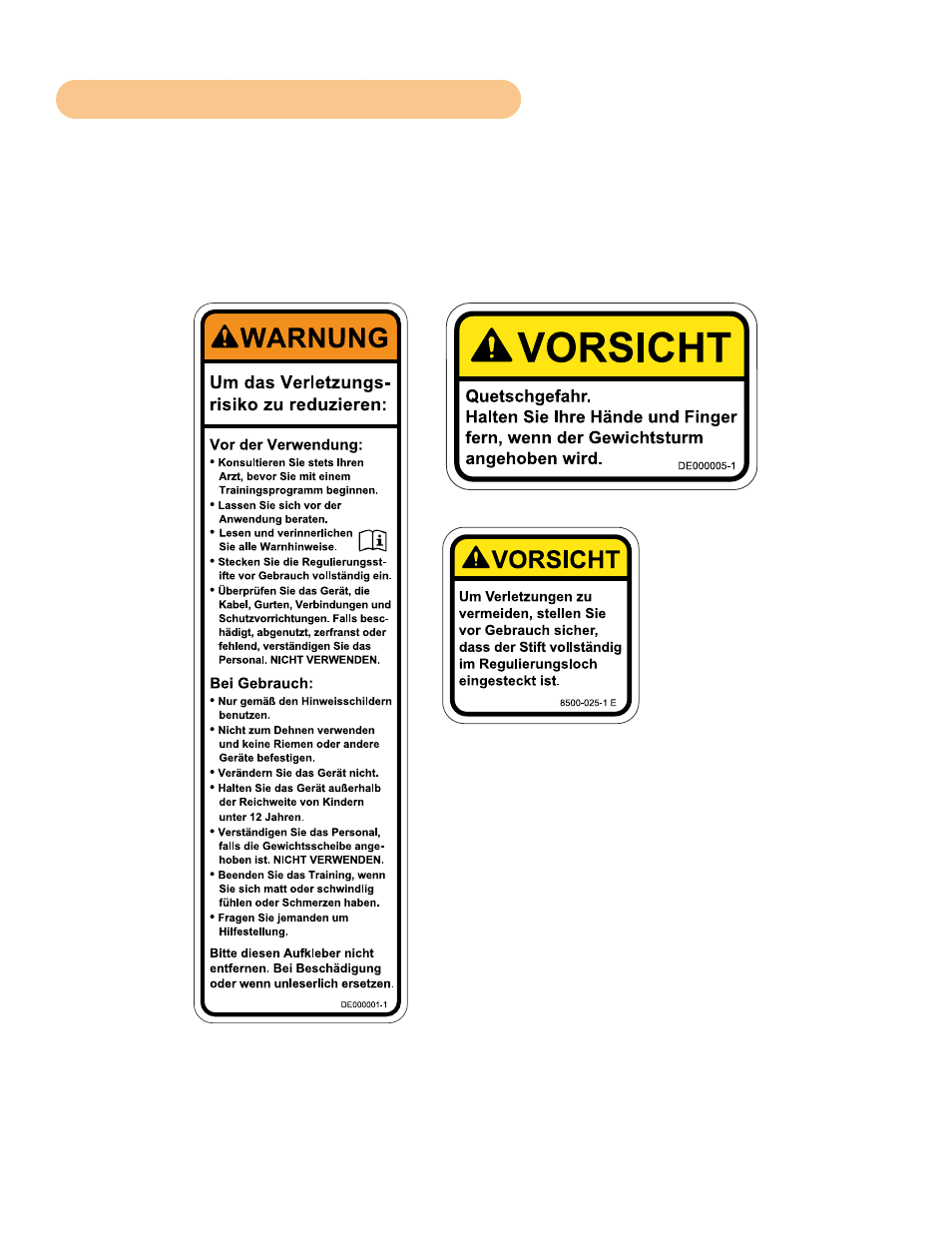 WARNUNG

Um das Verletzungsrisiko zu reduzieren:

Vor der Verwendung:
• Konsultieren Sie stets Ihren Arzt, bevor Sie mit einem Trainingsprogramm beginnen.
• Lassen Sie sich vor der Anwendung beraten.
• Lesen und verinnerlichen Sie alle Warnhinweise.
• Stecken Sie die Regulierungsstifte vor Gebrauch vollständig ein.
• Überprüfen Sie das Gerät, die Kabel, Gurten, Verbindungen und Schutzvorrichtungen. Falls beschädigt, abgenutzt, zerfranst oder fehlend, verständigen Sie das Personal. NICHT VERWENDEN.

Bei Gebrauch:
• Nur gemäß den Hinweisschildern benutzen.
• Nicht zum Dehnen verwenden und keine Riemen oder andere Geräte befestigen.
• Verändern Sie das Gerät nicht.
• Halten Sie das Gerät außerhalb der Reichweite von Kindern unter 12 Jahren.
• Verständigen Sie das Personal, falls die Gewichtsscheibe angehoben ist. NICHT VERWENDEN.
• Beenden Sie das Training, wenn Sie sich matt oder schwindlig fühlen oder Schmerzen haben.
• Fragen Sie jemanden um Hilfestellung.

Bitte diesen Aufkleber nicht entfernen. Bei Beschädigung oder wenn unleserlich ersetzen.

DE000001-1

VORSICHT

Quetschgefahr.
Halten Sie Ihre Hände und Finger fern, wenn der Gewichtsturm angehoben wird.

DE000005-1

VORSICHT

Um Verletzungen zu vermeiden, stellen Sie vor Gebrauch sicher, dass der Stift vollständig im Regulierungsloch eingesteckt ist.

8500-025-1 E